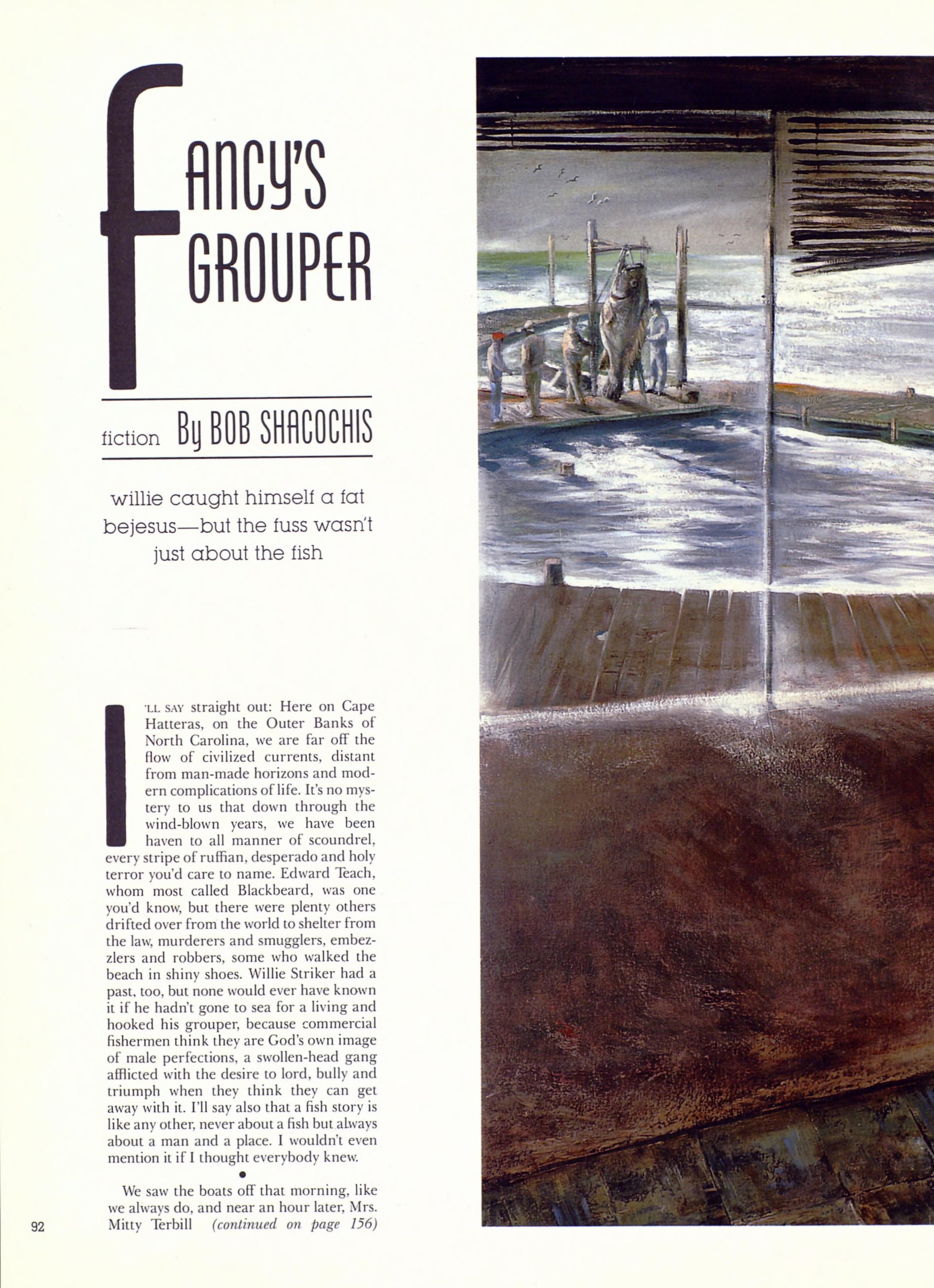 FANCY'S GROUPER

fiction By BOB SHACOCHIS

willie caught himself a fat bejesus—but the fuss wasn't just about the fish

I'LL SAY straight out: Here on Cape Hatteras, on the Outer Banks of North Carolina, we are far off the flow of civilized currents, distant from man-made horizons and modern complications of life. It's no mystery to us that down through the wind-blown years, we have been haven to all manner of scoundrel, every stripe of ruffian, desperado and holy terror you'd care to name. Edward Teach, whom most called Blackbeard, was one you'd know, but there were plenty others drifted over from the world to shelter from the law, murderers and smugglers, embezzlers and robbers, some who walked the beach in shiny shoes. Willie Striker had a past, too, but none would ever have known it if he hadn't gone to sea for a living and hooked his grouper, because commercial fishermen think they are God's own image of male perfections, a swollen-head gang afflicted with the desire to lord, bully and triumph when they think they can get away with it. I'll say also that a fish story is like any other, never about a fish but always about a man and a place. I wouldn't even mention it if I thought everybody knew.

•

We saw the boats off that morning, like we always do, and near an hour later, Mrs. Mitty Terbill (continued on page 156)

92